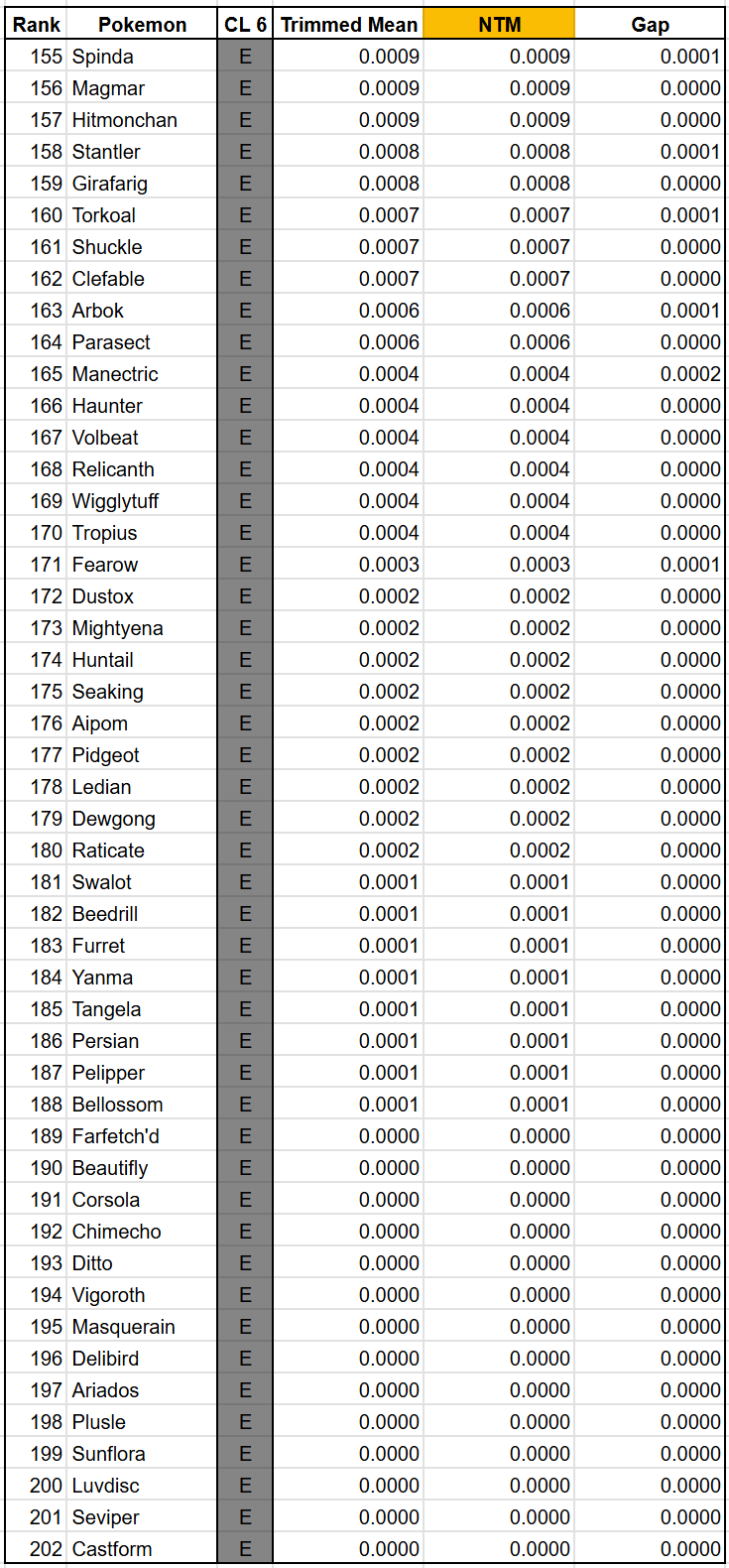 | Rank | Pokemon | CL 6 | Trimmed Mean | NTM | Gap |
|---|---|---|---|---|---|
| 155 | Spinda | E | 0.0009 | 0.0009 | 0.0001 |
| 156 | Magmar | E | 0.0009 | 0.0009 | 0.0000 |
| 157 | Hitmonchan | E | 0.0009 | 0.0009 | 0.0000 |
| 158 | Stantler | E | 0.0008 | 0.0008 | 0.0001 |
| 159 | Girafarig | E | 0.0008 | 0.0008 | 0.0000 |
| 160 | Torkoal | E | 0.0007 | 0.0007 | 0.0001 |
| 161 | Shuckle | E | 0.0007 | 0.0007 | 0.0000 |
| 162 | Clefable | E | 0.0007 | 0.0007 | 0.0000 |
| 163 | Arbok | E | 0.0006 | 0.0006 | 0.0001 |
| 164 | Parasect | E | 0.0006 | 0.0006 | 0.0000 |
| 165 | Manectric | E | 0.0004 | 0.0004 | 0.0002 |
| 166 | Haunter | E | 0.0004 | 0.0004 | 0.0000 |
| 167 | Volbeat | E | 0.0004 | 0.0004 | 0.0000 |
| 168 | Relicanth | E | 0.0004 | 0.0004 | 0.0000 |
| 169 | Wigglytuff | E | 0.0004 | 0.0004 | 0.0000 |
| 170 | Tropius | E | 0.0004 | 0.0004 | 0.0000 |
| 171 | Fearow | E | 0.0003 | 0.0003 | 0.0001 |
| 172 | Dustox | E | 0.0002 | 0.0002 | 0.0000 |
| 173 | Mightyena | E | 0.0002 | 0.0002 | 0.0000 |
| 174 | Huntail | E | 0.0002 | 0.0002 | 0.0000 |
| 175 | Seaking | E | 0.0002 | 0.0002 | 0.0000 |
| 176 | Aipom | E | 0.0002 | 0.0002 | 0.0000 |
| 177 | Pidgeot | E | 0.0002 | 0.0002 | 0.0000 |
| 178 | Ledian | E | 0.0002 | 0.0002 | 0.0000 |
| 179 | Dewgong | E | 0.0002 | 0.0002 | 0.0000 |
| 180 | Raticate | E | 0.0002 | 0.0002 | 0.0000 |
| 181 | Swalot | E | 0.0001 | 0.0001 | 0.0000 |
| 182 | Beedrill | E | 0.0001 | 0.0001 | 0.0000 |
| 183 | Furret | E | 0.0001 | 0.0001 | 0.0000 |
| 184 | Yanma | E | 0.0001 | 0.0001 | 0.0000 |
| 185 | Tangela | E | 0.0001 | 0.0001 | 0.0000 |
| 186 | Persian | E | 0.0001 | 0.0001 | 0.0000 |
| 187 | Pelipper | E | 0.0001 | 0.0001 | 0.0000 |
| 188 | Bellossom | E | 0.0001 | 0.0001 | 0.0000 |
| 189 | Farfetch'd | E | 0.0000 | 0.0000 | 0.0000 |
| 190 | Beautifly | E | 0.0000 | 0.0000 | 0.0000 |
| 191 | Corsola | E | 0.0000 | 0.0000 | 0.0000 |
| 192 | Chimecho | E | 0.0000 | 0.0000 | 0.0000 |
| 193 | Ditto | E | 0.0000 | 0.0000 | 0.0000 |
| 194 | Vigoroth | E | 0.0000 | 0.0000 | 0.0000 |
| 195 | Masquerain | E | 0.0000 | 0.0000 | 0.0000 |
| 196 | Delibird | E | 0.0000 | 0.0000 | 0.0000 |
| 197 | Ariados | E | 0.0000 | 0.0000 | 0.0000 |
| 198 | Plusle | E | 0.0000 | 0.0000 | 0.0000 |
| 199 | Sunflora | E | 0.0000 | 0.0000 | 0.0000 |
| 200 | Luvdisc | E | 0.0000 | 0.0000 | 0.0000 |
| 201 | Seviper | E | 0.0000 | 0.0000 | 0.0000 |
| 202 | Castform | E | 0.0000 | 0.0000 | 0.0000 |